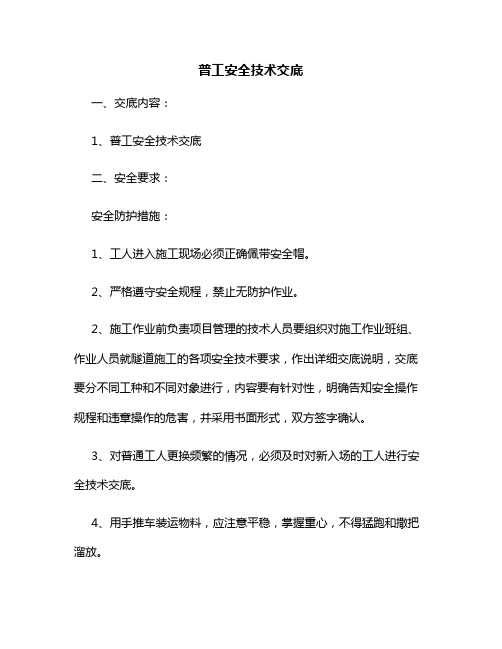 普工安全技术交底

一、交底内容：

1、普工安全技术交底

二、安全要求：

安全防护措施：

1、工人进入施工现场必须正确佩带安全帽。

2、严格遵守安全规程，禁止无防护作业。

2、施工作业前负责项目管理的技术人员要组织对施工作业班组、作业人员就隧道施工的各项安全技术要求，作出详细交底说明，交底要分不同工种和不同对象进行，内容要有针对性，明确告知安全操作规程和违章操作的危害，并采用书面形式，双方签字确认。

3、对普通工人更换频繁的情况，必须及时对新入场的工人进行安全技术交底。

4、用手推车装运物料，应注意平稳，掌握重心，不得猛跑和撒把溜放。